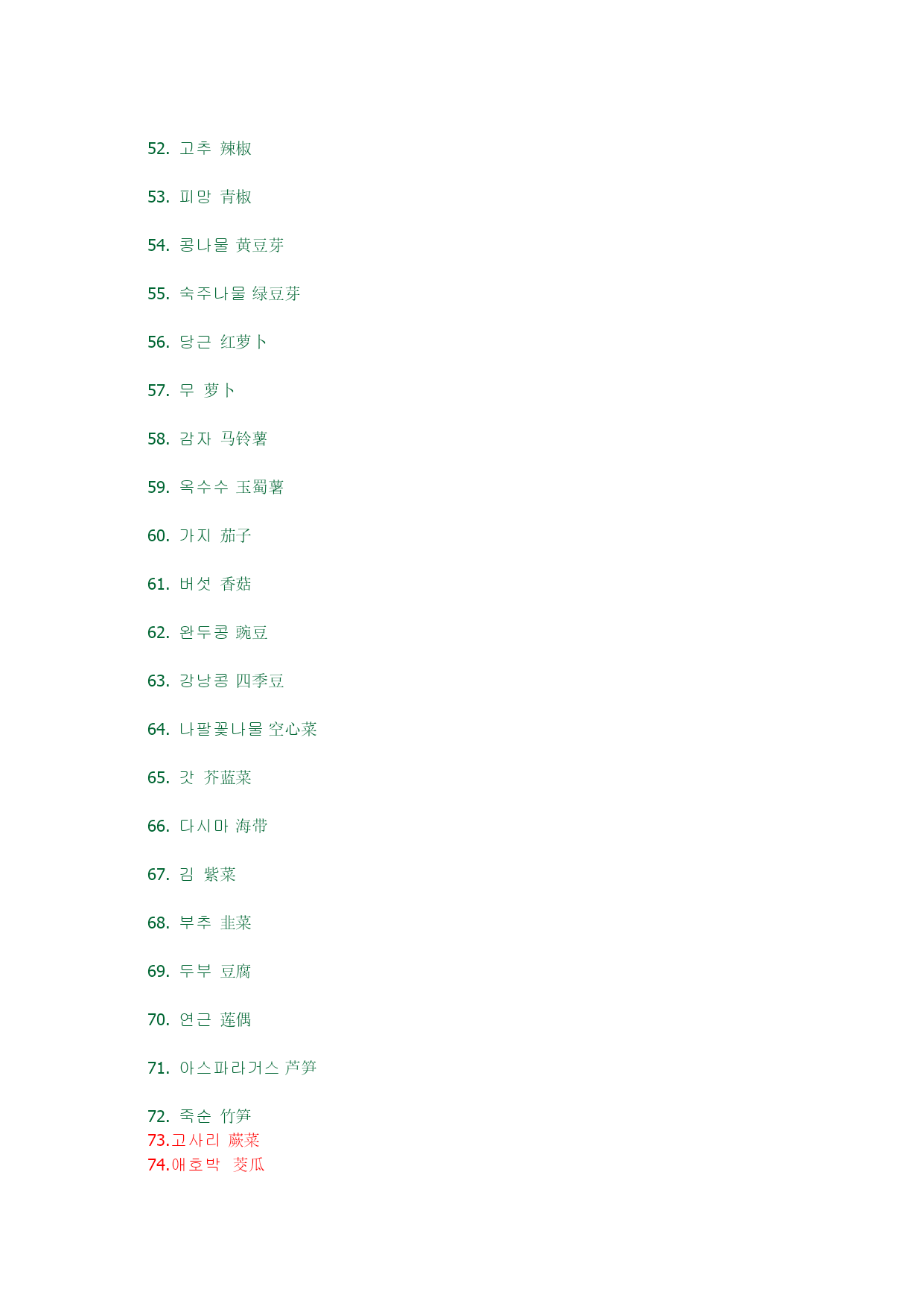 52. 고추 辣椒

53. 피망 青椒

54. 콩나물 黄豆芽

55. 숙주나물 绿豆芽

56. 당근 红萝卜

57. 무 萝卜

58. 감자 马铃薯

59. 옥수수 玉蜀薯

60. 가지 茄子

61. 버섯 香菇

62. 완두콩 豌豆

63. 강낭콩 四季豆

64. 나팔꽃나물 空心菜

65. 갓 芥蓝菜

66. 다시마 海带

67. 김 紫菜

68. 부추 韭菜

69. 두부 豆腐

70. 연근 莲偶

71. 아스파라거스 芦笋

72. 죽순 竹笋
73.고사리 蕨菜
74.애호박 茭瓜